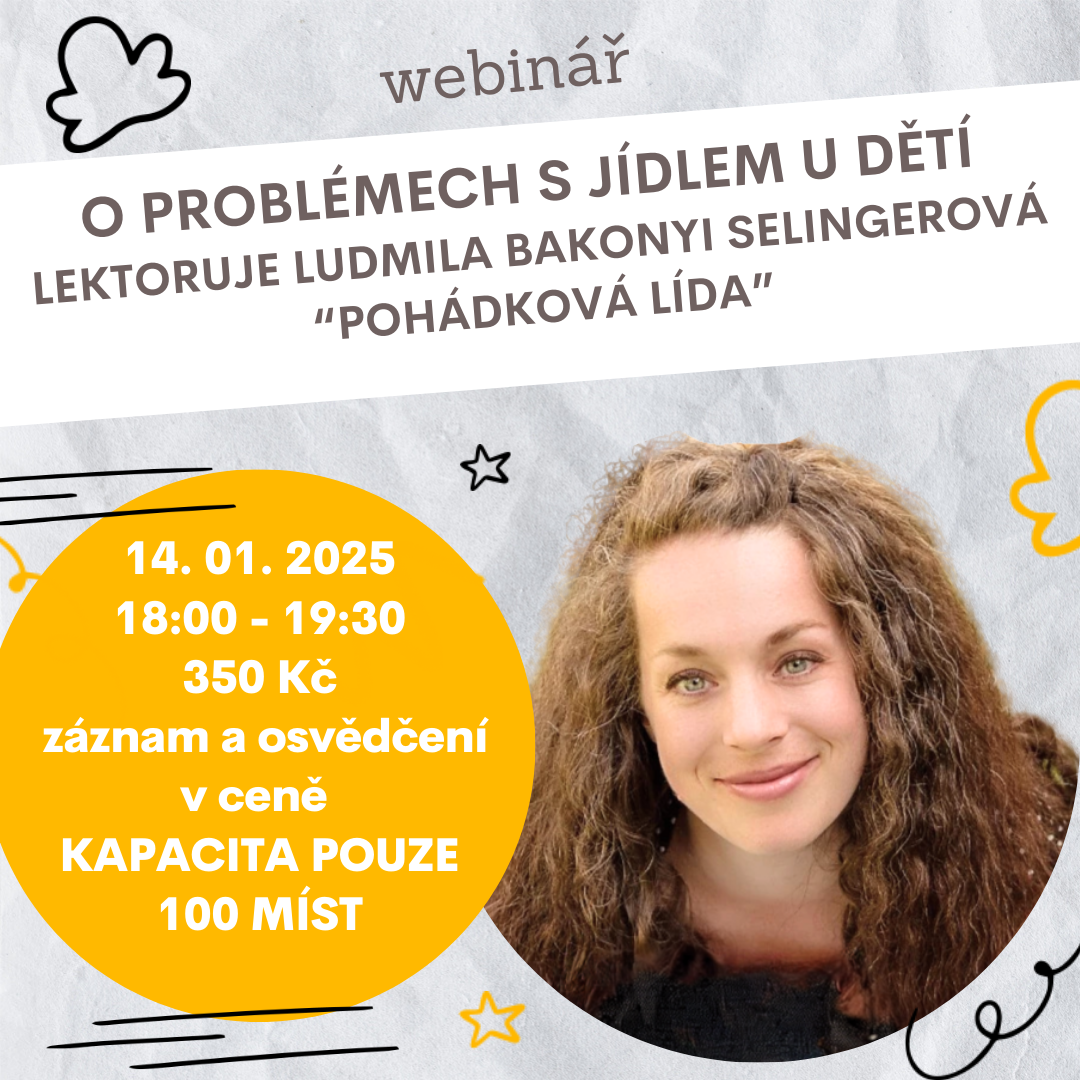 webinář

O PROBLÉMECH S JÍDLEM U DĚTÍ
LEKTORUJE LUDMILA BAKONYI SELINGEROVÁ
“POHÁDKOVÁ LÍDA”

14. 01. 2025
18:00 - 19:30
350 Kč
záznam a osvědčení v ceně
KAPACITA POUZE 100 MÍST